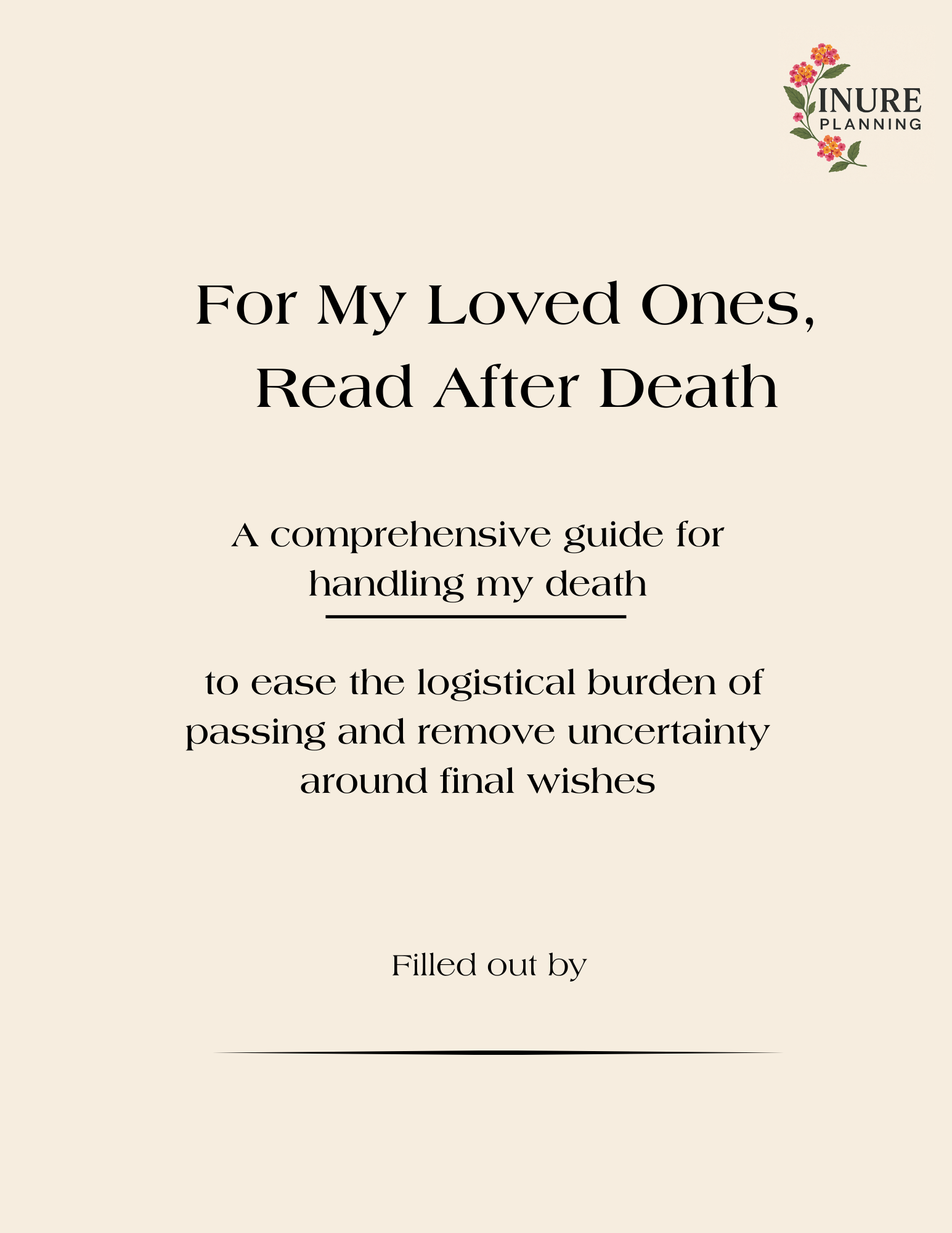 INURE
PLANNING

For My Loved Ones,
Read After Death

A comprehensive guide for handling my death

to ease the logistical burden of passing and remove uncertainty around final wishes

Filled out by